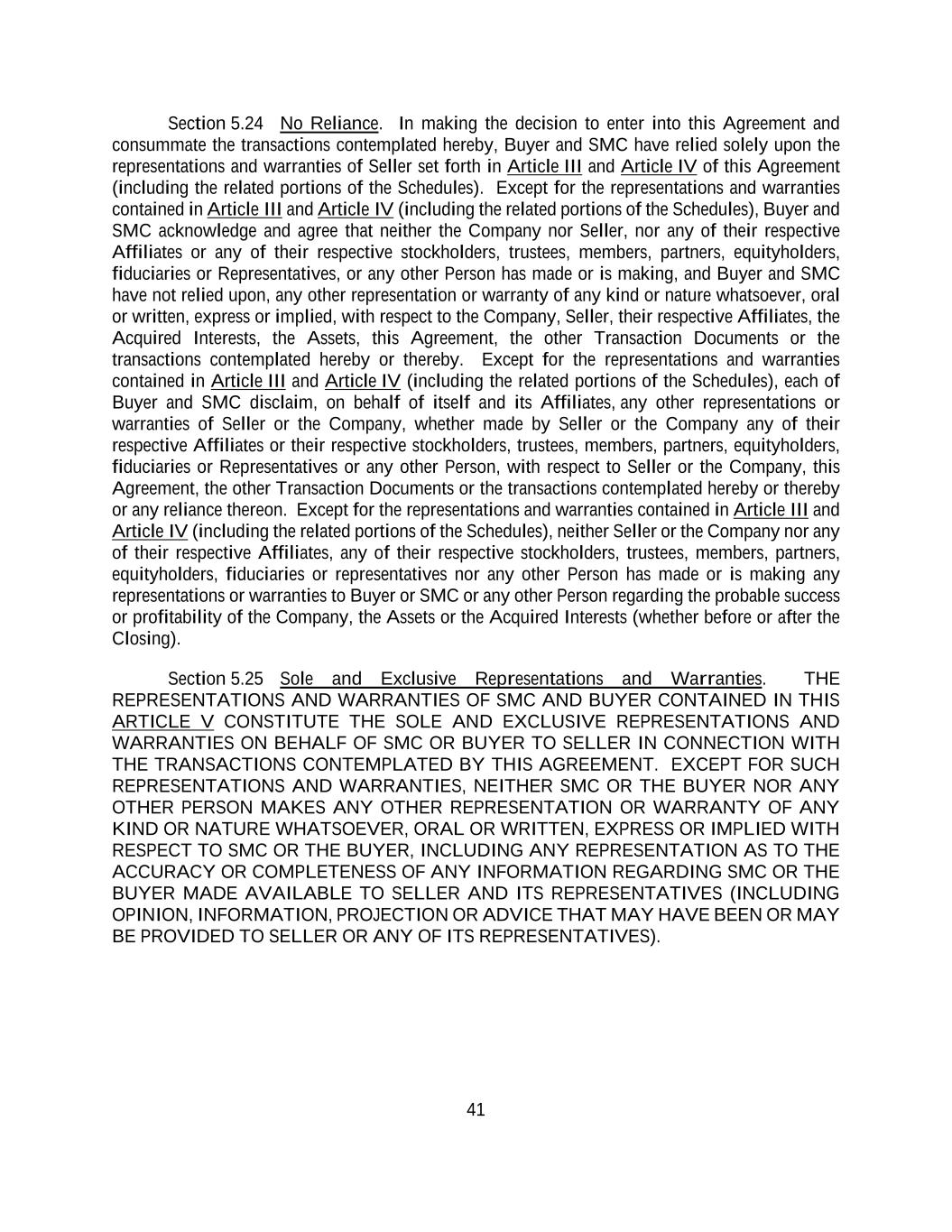 Section 5.24 No Reliance. In making the decision to enter into this Agreement and consummate the transactions contemplated hereby, Buyer and SMC have relied solely upon the representations and warranties of Seller set forth in Article III and Article IV of this Agreement (including the related portions of the Schedules). Except for the representations and warranties contained in Article III and Article IV (including the related portions of the Schedules), Buyer and SMC acknowledge and agree that neither the Company nor Seller, nor any of their respective Affiliates or any of their respective stockholders, trustees, members, partners, equityholders, fiduciaries or Representatives, or any other Person has made or is making, and Buyer and SMC have not relied upon, any other representation or warranty of any kind or nature whatsoever, oral or written, express or implied, with respect to the Company, Seller, their respective Affiliates, the Acquired Interests, the Assets, this Agreement, the other Transaction Documents or the transactions contemplated hereby or thereby. Except for the representations and warranties contained in Article III and Article IV (including the related portions of the Schedules), each of Buyer and SMC disclaim, on behalf of itself and its Affiliates, any other representations or warranties of Seller or the Company, whether made by Seller or the Company any of their respective Affiliates or their respective stockholders, trustees, members, partners, equityholders, fiduciaries or Representatives or any other Person, with respect to Seller or the Company, this Agreement, the other Transaction Documents or the transactions contemplated hereby or thereby or any reliance thereon. Except for the representations and warranties contained in Article III and Article IV (including the related portions of the Schedules), neither Seller or the Company nor any of their respective Affiliates, any of their respective stockholders, trustees, members, partners, equityholders, fiduciaries or representatives nor any other Person has made or is making any representations or warranties to Buyer or SMC or any other Person regarding the probable success or profitability of the Company, the Assets or the Acquired Interests (whether before or after the Closing).

Section 5.25 Sole and Exclusive Representations and Warranties. THE REPRESENTATIONS AND WARRANTIES OF SMC AND BUYER CONTAINED IN THIS ARTICLE V CONSTITUTE THE SOLE AND EXCLUSIVE REPRESENTATIONS AND WARRANTIES ON BEHALF OF SMC OR BUYER TO SELLER IN CONNECTION WITH THE TRANSACTIONS CONTEMPLATED BY THIS AGREEMENT. EXCEPT FOR SUCH REPRESENTATIONS AND WARRANTIES, NEITHER SMC OR THE BUYER NOR ANY OTHER PERSON MAKES ANY OTHER REPRESENTATION OR WARRANTY OF ANY KIND OR NATURE WHATSOEVER, ORAL OR WRITTEN, EXPRESS OR IMPLIED WITH RESPECT TO SMC OR THE BUYER, INCLUDING ANY REPRESENTATION AS TO THE ACCURACY OR COMPLETENESS OF ANY INFORMATION REGARDING SMC OR THE BUYER MADE AVAILABLE TO SELLER AND ITS REPRESENTATIVES (INCLUDING OPINION, INFORMATION, PROJECTION OR ADVICE THAT MAY HAVE BEEN OR MAY BE PROVIDED TO SELLER OR ANY OF ITS REPRESENTATIVES).

41